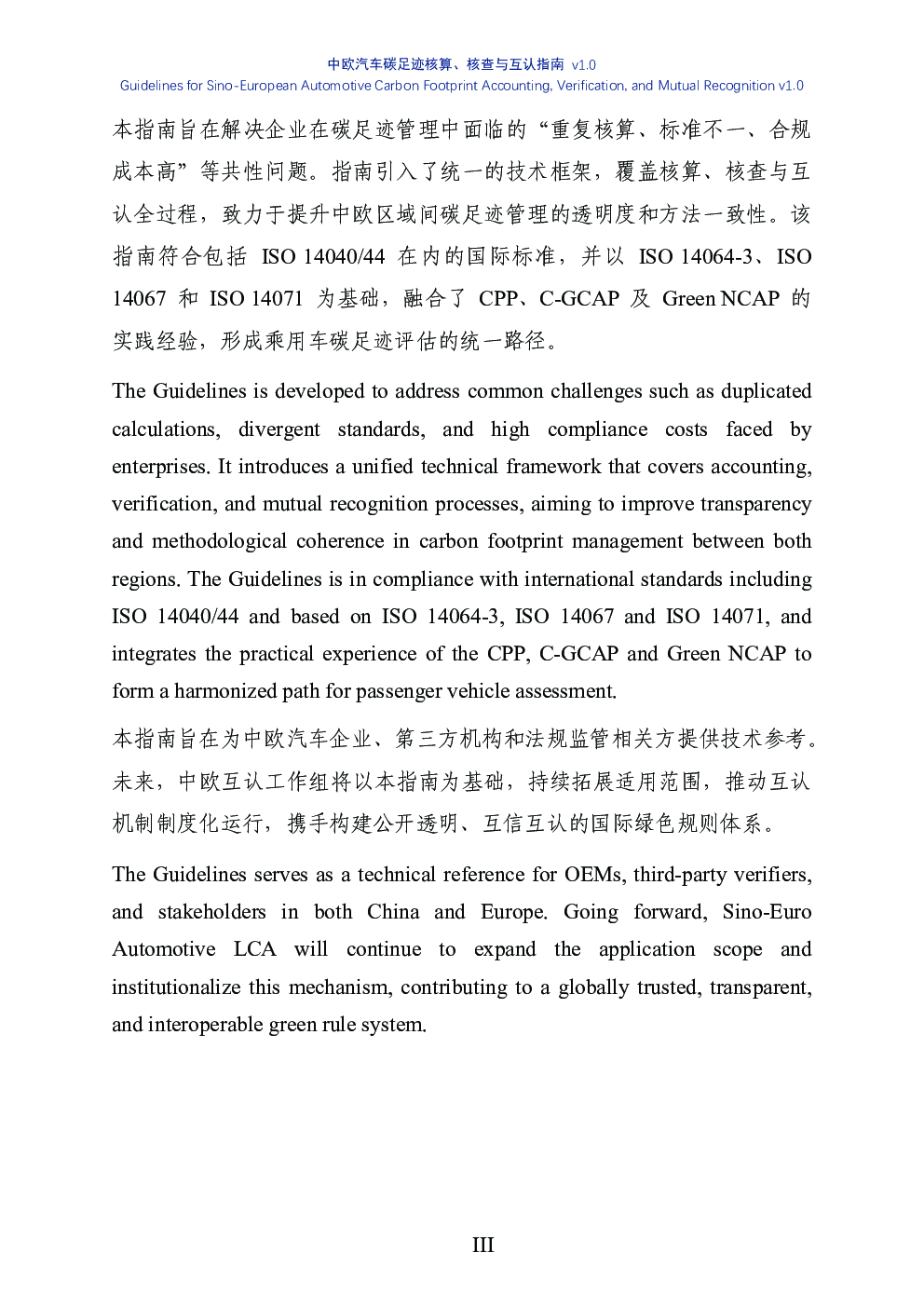 中欧汽车碳足迹核算、核查与互认指南 v1.0
Guidelines for Sino-European Automotive Carbon Footprint Accounting, Verification, and Mutual Recognition v1.0

本指南旨在解决企业在碳足迹管理中面临的“重复核算、标准不一、合规成本高”等共性问题。指南引入了统一的技术框架，覆盖核算、核查与互认全过程，致力于提升中欧区域间碳足迹管理的透明度和方法一致性。该指南符合包括 ISO 14040/44 在内的国际标准，并以 ISO 14064-3、ISO 14067 和 ISO 14071 为基础，融合了 CPP、C-GCAP 及 Green NCAP 的实践经验，形成乘用车碳足迹评估的统一路径。

The Guidelines is developed to address common challenges such as duplicated calculations, divergent standards, and high compliance costs faced by enterprises. It introduces a unified technical framework that covers accounting, verification, and mutual recognition processes, aiming to improve transparency and methodological coherence in carbon footprint management between both regions. The Guidelines is in compliance with international standards including ISO 14040/44 and based on ISO 14064-3, ISO 14067 and ISO 14071, and integrates the practical experience of the CPP, C-GCAP and Green NCAP to form a harmonized path for passenger vehicle assessment.

本指南旨在为中欧汽车企业、第三方机构和法规监管相关方提供技术参考。未来，中欧互认工作组将以本指南为基础，持续拓展适用范围，推动互认机制制度化运行，携手构建公开透明、互信互认的国际绿色规则体系。

The Guidelines serves as a technical reference for OEMs, third-party verifiers, and stakeholders in both China and Europe. Going forward, Sino-Euro Automotive LCA will continue to expand the application scope and institutionalize this mechanism, contributing to a globally trusted, transparent, and interoperable green rule system.

III